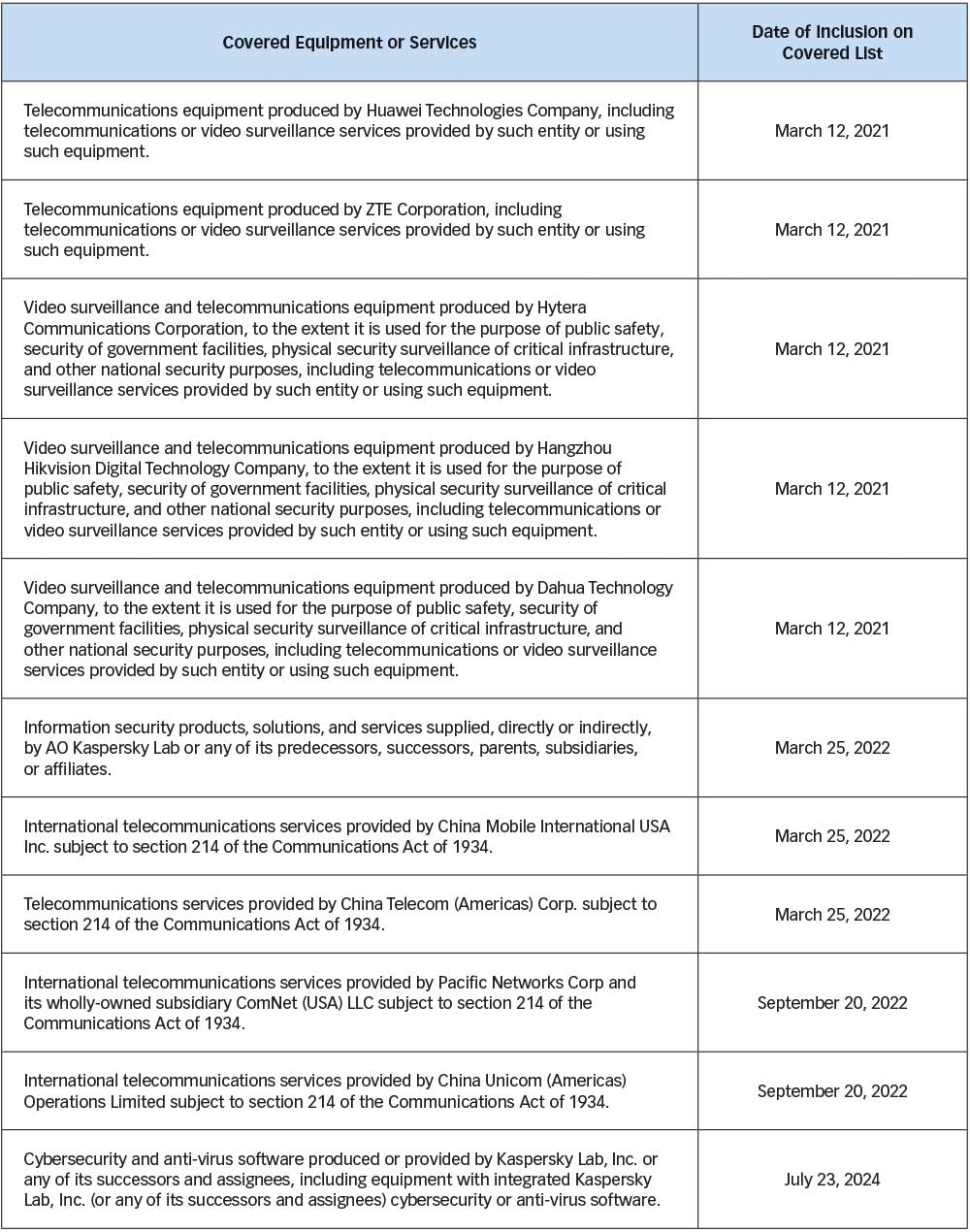 | Covered Equipment or Services | Date of Inclusion on Covered List |
|---|---|
| Telecommunications equipment produced by Huawei Technologies Company, including telecommunications or video surveillance services provided by such entity or using such equipment. | March 12, 2021 |
| Telecommunications equipment produced by ZTE Corporation, including telecommunications or video surveillance services provided by such entity or using such equipment. | March 12, 2021 |
| Video surveillance and telecommunications equipment produced by Hytera Communications Corporation, to the extent it is used for the purpose of public safety, security of government facilities, physical security surveillance of critical infrastructure, and other national security purposes, including telecommunications or video surveillance services provided by such entity or using such equipment. | March 12, 2021 |
| Video surveillance and telecommunications equipment produced by Hangzhou Hikvision Digital Technology Company, to the extent it is used for the purpose of public safety, security of government facilities, physical security surveillance of critical infrastructure, and other national security purposes, including telecommunications or video surveillance services provided by such entity or using such equipment. | March 12, 2021 |
| Video surveillance and telecommunications equipment produced by Dahua Technology Company, to the extent it is used for the purpose of public safety, security of government facilities, physical security surveillance of critical infrastructure, and other national security purposes, including telecommunications or video surveillance services provided by such entity or using such equipment. | March 12, 2021 |
| Information security products, solutions, and services supplied, directly or indirectly, by AO Kaspersky Lab or any of its predecessors, successors, parents, subsidiaries, or affiliates. | March 25, 2022 |
| International telecommunications services provided by China Mobile International USA Inc. subject to section 214 of the Communications Act of 1934. | March 25, 2022 |
| Telecommunications services provided by China Telecom (Americas) Corp. subject to section 214 of the Communications Act of 1934. | March 25, 2022 |
| International telecommunications services provided by Pacific Networks Corp and its wholly-owned subsidiary ComNet (USA) LLC subject to section 214 of the Communications Act of 1934. | September 20, 2022 |
| International telecommunications services provided by China Unicom (Americas) Operations Limited subject to section 214 of the Communications Act of 1934. | September 20, 2022 |
| Cybersecurity and anti-virus software produced or provided by Kaspersky Lab, Inc. or any of its successors and assignees, including equipment with integrated Kaspersky Lab, Inc. (or any of its successors and assignees) cybersecurity or anti-virus software. | July 23, 2024 |